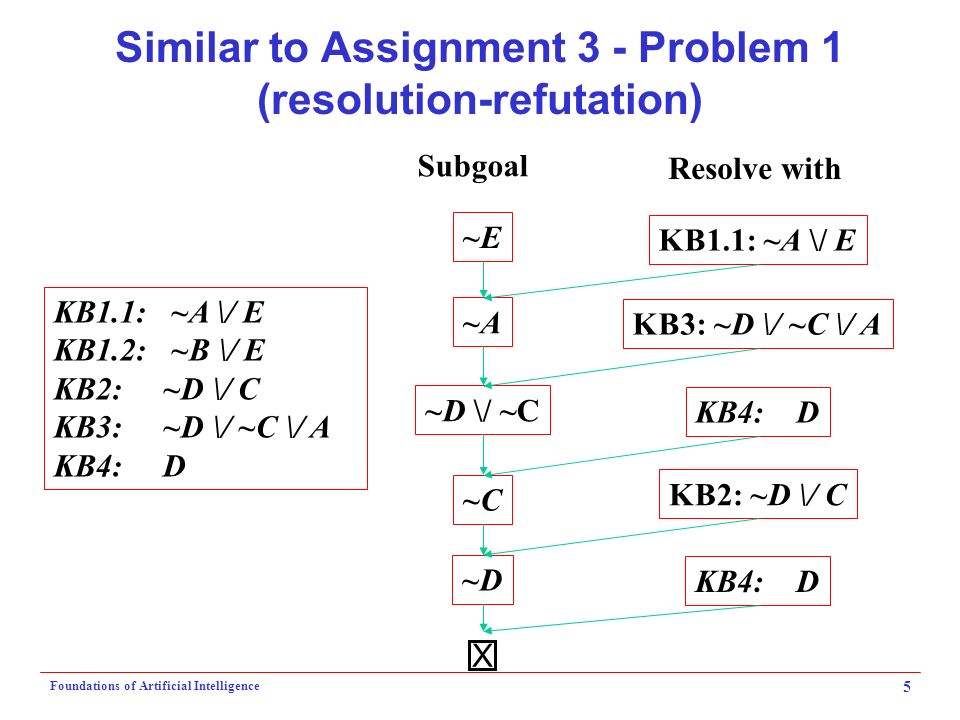 Similar to Assignment 3 - Problem 1
(resolution-refutation)

KB1.1: ~A \/ E
KB1.2: ~B \/ E
KB2: ~D \/ C
KB3: ~D \/ ~C \/ A
KB4: D

Subgoal

~E

~A

~D \/ ~C

~C

~D

☒

Resolve with

KB1.1: ~A \/ E

KB3: ~D \/ ~C \/ A

KB4: D

KB2: ~D \/ C

KB4: D

Foundations of Artificial Intelligence

5